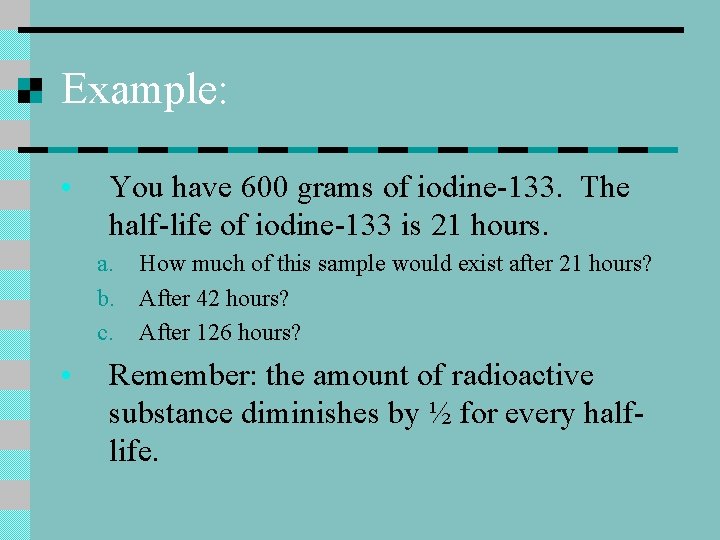 Example:

• You have 600 grams of iodine-133. The half-life of iodine-133 is 21 hours.

a. How much of this sample would exist after 21 hours?
b. After 42 hours?
c. After 126 hours?

• Remember: the amount of radioactive substance diminishes by ½ for every half-life.